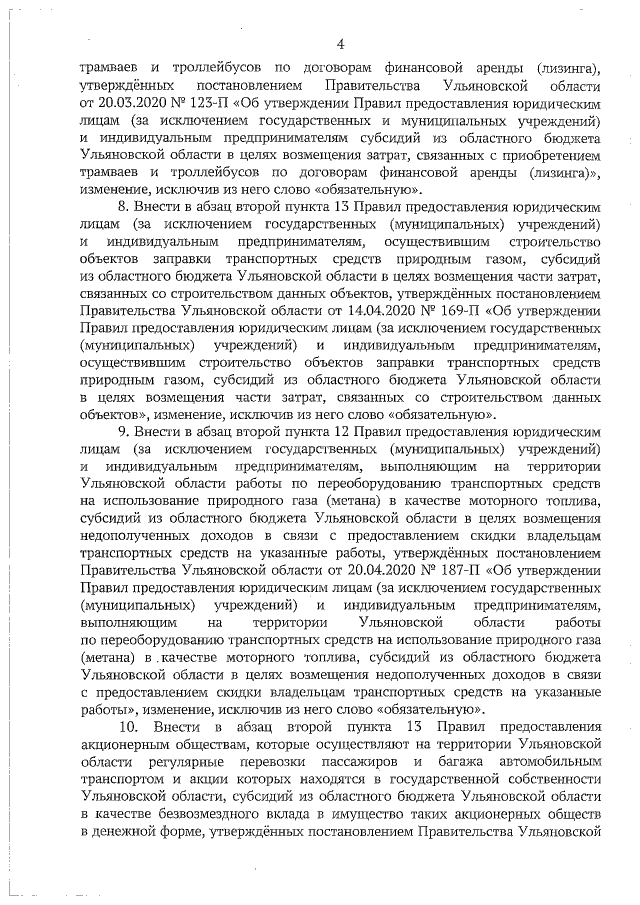 4

трамваев и троллейбусов по договорам финансовой аренды (лизинга), утверждённых постановлением Правительства Ульяновской области от 20.03.2020 № 123-П «Об утверждении Правил предоставления юридическим лицам (за исключением государственных и муниципальных учреждений) и индивидуальным предпринимателям субсидий из областного бюджета Ульяновской области в целях возмещения затрат, связанных с приобретением трамваев и троллейбусов по договорам финансовой аренды (лизинга)», изменение, исключив из него слово «обязательную».

8. Внести в абзац второй пункта 13 Правил предоставления юридическим лицам (за исключением государственных (муниципальных) учреждений) и индивидуальным предпринимателям, осуществившим строительство объектов заправки транспортных средств природным газом, субсидий из областного бюджета Ульяновской области в целях возмещения части затрат, связанных со строительством данных объектов, утверждённых постановлением Правительства Ульяновской области от 14.04.2020 № 169-П «Об утверждении Правил предоставления юридическим лицам (за исключением государственных (муниципальных) учреждений) и индивидуальным предпринимателям, осуществившим строительство объектов заправки транспортных средств природным газом, субсидий из областного бюджета Ульяновской области в целях возмещения части затрат, связанных со строительством данных объектов», изменение, исключив из него слово «обязательную».

9. Внести в абзац второй пункта 12 Правил предоставления юридическим лицам (за исключением государственных (муниципальных) учреждений) и индивидуальным предпринимателям, выполняющим на территории Ульяновской области работы по переоборудованию транспортных средств на использование природного газа (метана) в качестве моторного топлива, субсидий из областного бюджета Ульяновской области в целях возмещения недополученных доходов в связи с предоставлением скидки владельцам транспортных средств на указанные работы, утверждённых постановлением Правительства Ульяновской области от 20.04.2020 № 187-П «Об утверждении Правил предоставления юридическим лицам (за исключением государственных (муниципальных) учреждений) и индивидуальным предпринимателям, выполняющим на территории Ульяновской области работы по переоборудованию транспортных средств на использование природного газа (метана) в качестве моторного топлива, субсидий из областного бюджета Ульяновской области в целях возмещения недополученных доходов в связи с предоставлением скидки владельцам транспортных средств на указанные работы», изменение, исключив из него слово «обязательную».

10. Внести в абзац второй пункта 13 Правил предоставления акционерным обществам, которые осуществляют на территории Ульяновской области регулярные перевозки пассажиров и багажа автомобильным транспортом и акции которых находятся в государственной собственности Ульяновской области, субсидий из областного бюджета Ульяновской области в качестве безвозмездного вклада в имущество таких акционерных обществ в денежной форме, утверждённых постановлением Правительства Ульяновской